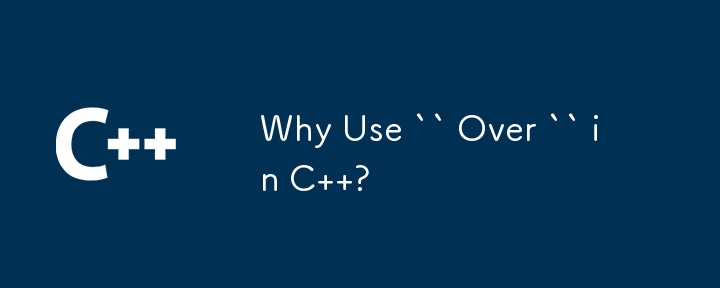 C++

Why Use `` Over `` in C++?